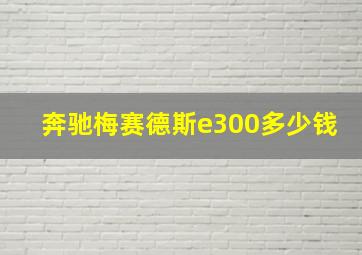 奔驰梅赛德斯e300多少钱